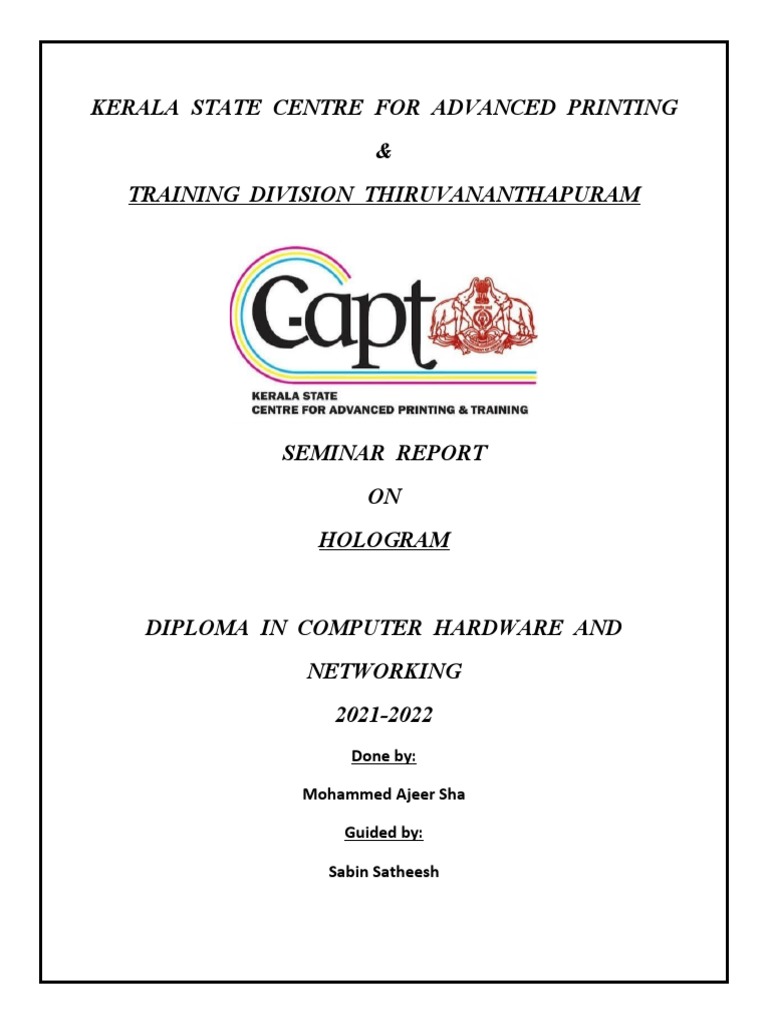 KERALA STATE CENTRE FOR ADVANCED PRINTING

&

TRAINING DIVISION THIRUVANANTHAPURAM

C-apt

KERALA STATE
CENTRE FOR ADVANCED PRINTING & TRAINING

SEMINAR REPORT

ON

HOLOGRAM

DIPLOMA IN COMPUTER HARDWARE AND NETWORKING

2021-2022

Done by:

Mohammed Ajeer Sha

Guided by:

Sabin Satheesh